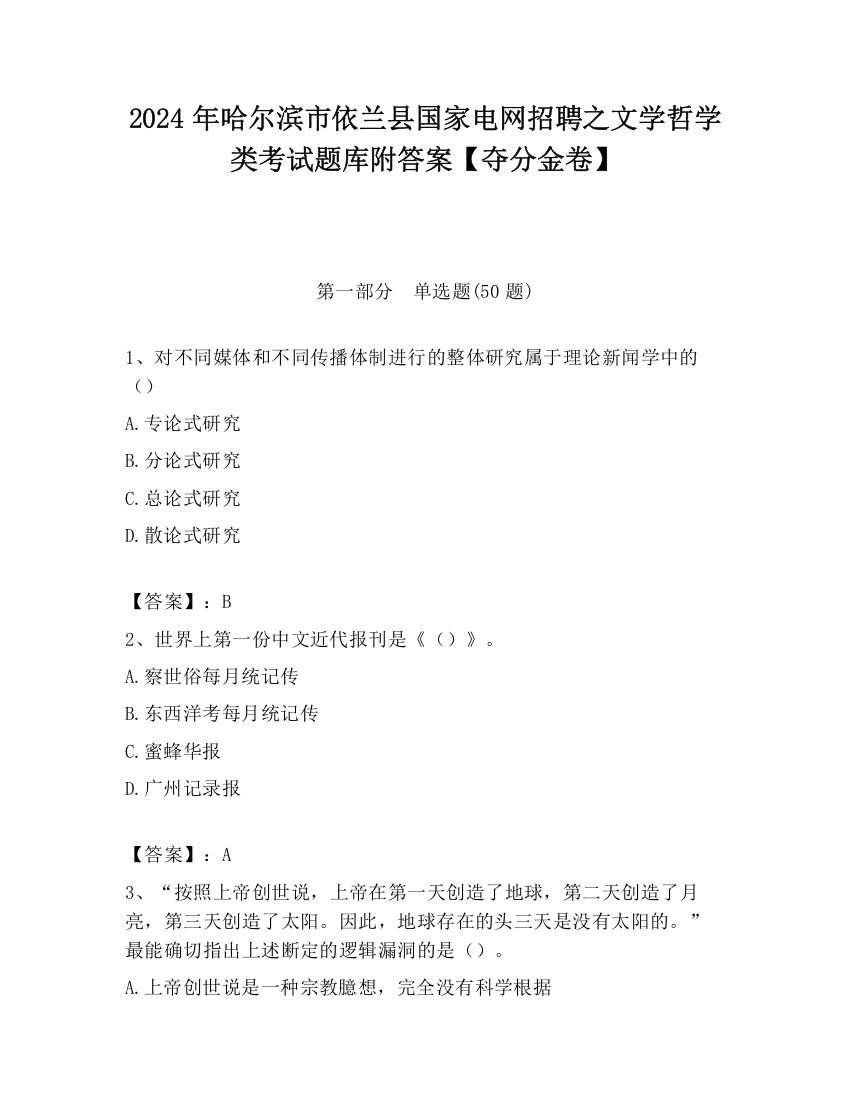 2024 年哈尔滨市依兰县国家电网招聘之文学哲学类考试题库附答案【夺分金卷】

第一部分　单选题(50 题)

1、对不同媒体和不同传播体制进行的整体研究属于理论新闻学中的（）

A.专论式研究

B.分论式研究

C.总论式研究

D.散论式研究

【答案】：B

2、世界上第一份中文近代报刊是《（）》。

A.察世俗每月统记传

B.东西洋考每月统记传

C.蜜蜂华报

D.广州记录报

【答案】：A

3、“按照上帝创世说，上帝在第一天创造了地球，第二天创造了月亮，第三天创造了太阳。因此，地球存在的头三天是没有太阳的。”最能确切指出上述断定的逻辑漏洞的是（）。

A.上帝创世说是一种宗教臆想，完全没有科学根据